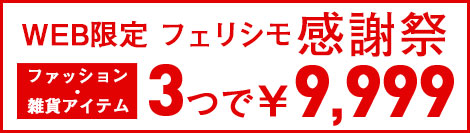 WEB限定 フェリシモ 感謝祭

ファッション・雑貨アイテム

3つで￥9,999